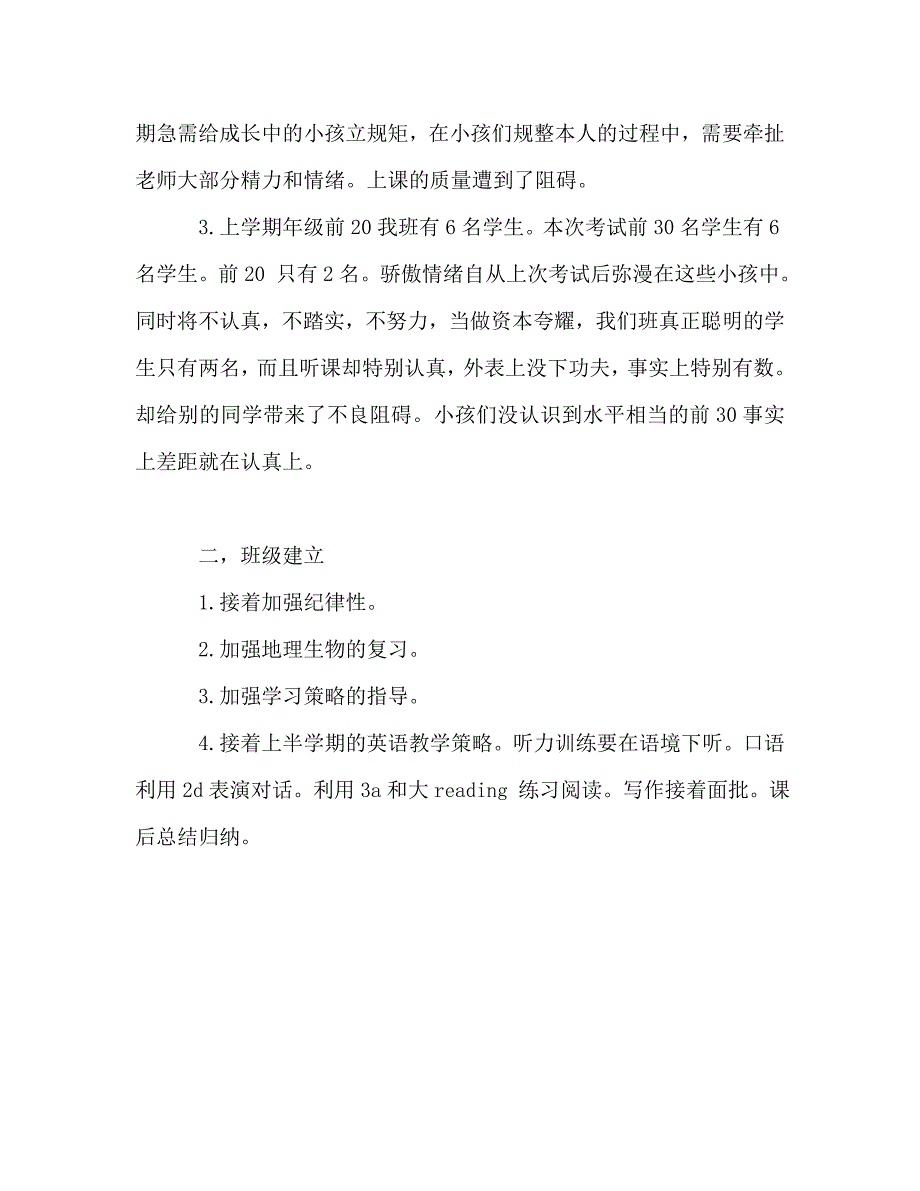 期急需给成长中的小孩立规矩，在小孩们规整本人的过程中，需要牵扯老师大部分精力和情绪。上课的质量遭到了阻碍。

3.上学期年级前 20 我班有 6 名学生。本次考试前 30 名学生有 6 名学生。前 20 只有 2 名。骄傲情绪自从上次考试后弥漫在这些小孩中。同时将不认真，不踏实，不努力，当做资本夸耀，我们班真正聪明的学生只有两名，而且听课却特别认真，外表上没下功夫，事实上特别有数。却给别的同学带来了不良阻碍。小孩们没认识到水平相当的前 30 事实上差距就在认真上。

二，班级建立

1.接着加强纪律性。

2.加强地理生物的复习。

3.加强学习策略的指导。

4.接着上半学期的英语教学策略。听力训练要在语境下听。口语利用 2d 表演对话。利用 3a 和大 reading 练习阅读。写作接着面批。课后总结归纳。